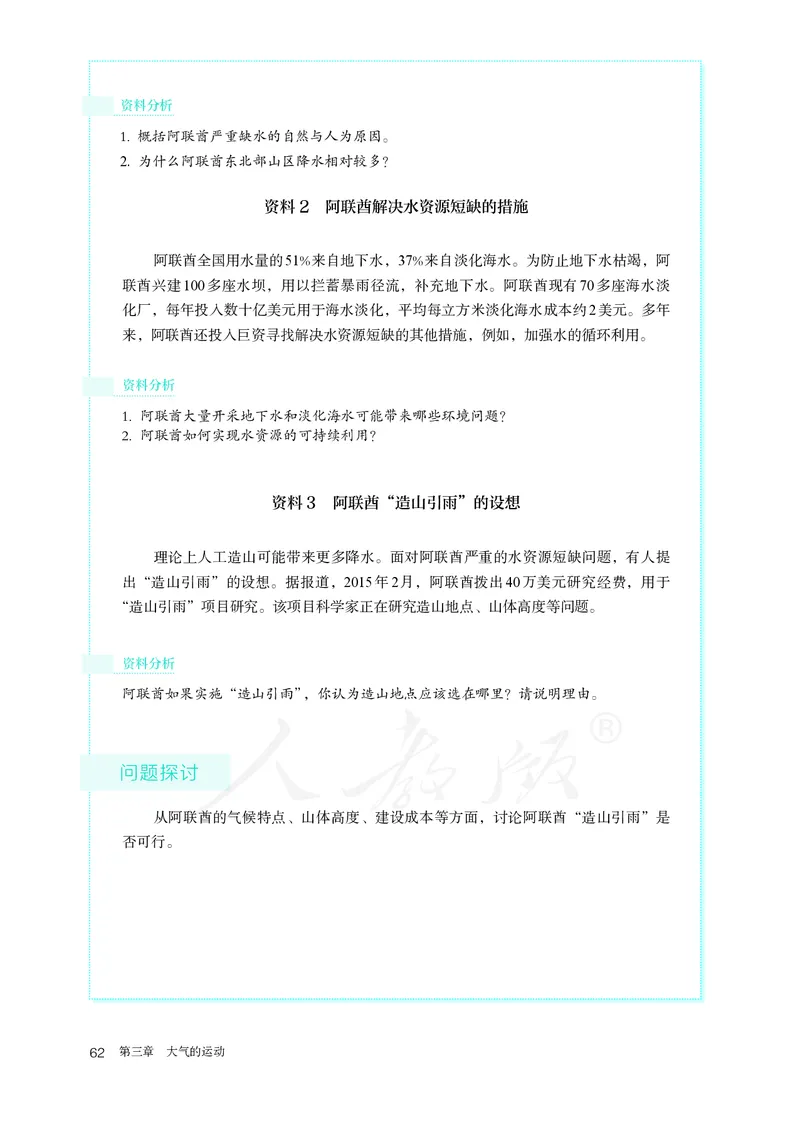 资料分析

1. 概括阿联酋严重缺水的自然与人为原因。
2. 为什么阿联酋东北部山区降水相对较多？

资料2　阿联酋解决水资源短缺的措施

阿联酋全国用水量的51%来自地下水，37%来自淡化海水。为防止地下水枯竭，阿联酋兴建100多座水坝，用以拦蓄暴雨径流，补充地下水。阿联酋现有70多座海水淡化厂，每年投入数十亿美元用于海水淡化，平均每立方米淡化海水成本约2美元。多年来，阿联酋还投入巨资寻找解决水资源短缺的其他措施，例如，加强水的循环利用。

资料分析

1. 阿联酋大量开采地下水和淡化海水可能带来哪些环境问题？
2. 阿联酋如何实现水资源的可持续利用？

资料3　阿联酋“造山引雨”的设想

理论上人工造山可能带来更多降水。面对阿联酋严重的水资源短缺问题，有人提出“造山引雨”的设想。据报道，2015年2月，阿联酋拨出40万美元研究经费，用于“造山引雨”项目研究。该项目科学家正在研究造山地点、山体高度等问题。

资料分析

阿联酋如果实施“造山引雨”，你认为造山地点应该选在哪里？请说明理由。

人教版®

问题探讨

从阿联酋的气候特点、山体高度、建设成本等方面，讨论阿联酋“造山引雨”是否可行。

62　第三章　大气的运动